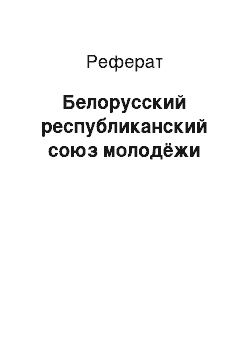 Реферат

Белорусский республиканский союз молодёжи